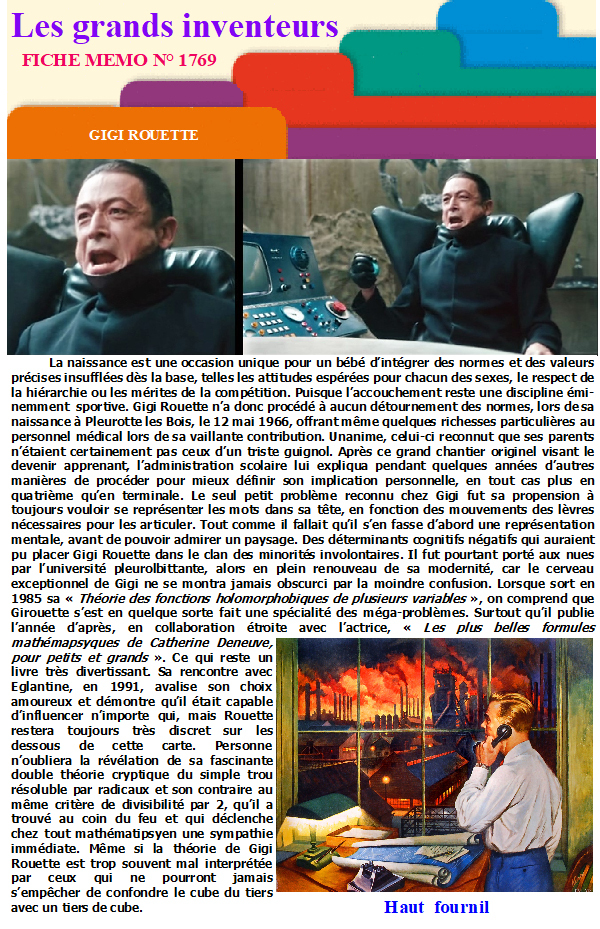 Les grands inventeurs

FICHE MEMO N° 1769

GIGI ROUETTE

La naissance est une occasion unique pour un bébé d'intégrer des normes et des valeurs précises insufflées dès la base, telles les attitudes espérées pour chacun des sexes, le respect de la hiérarchie ou les mérites de la compétition. Puisque l'accouchement reste une discipline éminemment sportive. Gigi Rouette n'a donc procédé à aucun détournement des normes, lors de sa naissance à Pleurotte les Bois, le 12 mai 1966, offrant même quelques richesses particulières au personnel médical lors de sa vaillante contribution. Unanime, celui-ci reconnut que ses parents n'étaient certainement pas ceux d'un triste guignol. Après ce grand chantier originel visant le devenir apprenant, l'administration scolaire lui expliqua pendant quelques années d'autres manières de procéder pour mieux définir son implication personnelle, en tout cas plus en quatrième qu'en terminale. Le seul petit problème reconnu chez Gigi fut sa propension à toujours vouloir se représenter les mots dans sa tête, en fonction des mouvements des lèvres nécessaires pour les articuler. Tout comme il fallait qu'il s'en fasse d'abord une représentation mentale, avant de pouvoir admirer un paysage. Des déterminants cognitifs négatifs qui auraient pu placer Gigi Rouette dans le clan des minorités involontaires. Il fut pourtant porté aux nues par l'université pleurolbittante, alors en plein renouveau de sa modernité, car le cerveau exceptionnel de Gigi ne se montra jamais obscurci par la moindre confusion. Lorsque sort en 1985 sa « Théorie des fonctions holomorphobiques de plusieurs variables », on comprend que Girouette s'est en quelque sorte fait une spécialité des méga-problèmes. Surtout qu'il publie l'année d'après, en collaboration étroite avec l'actrice, « Les plus belles formules mathémapsyques de Catherine Deneuve, pour petits et grands ». Ce qui reste un livre très divertissant. Sa rencontre avec Eglantine, en 1991, avalise son choix amoureux et démontre qu'il était capable d'influencer n'importe qui, mais Rouette restera toujours très discret sur les dessous de cette carte. Personne n'oubliera la révélation de sa fascinante double théorie cryptique du simple trou résoluble par radicaux et son contraire au même critère de divisibilité par 2, qu'il a trouvé au coin du feu et qui déclenche chez tout mathématipsyen une sympathie immédiate. Même si la théorie de Gigi Rouette est trop souvent mal interprétée par ceux qui ne pourront jamais s'empêcher de confondre le cube du tiers avec un tiers de cube.

Haut fournil